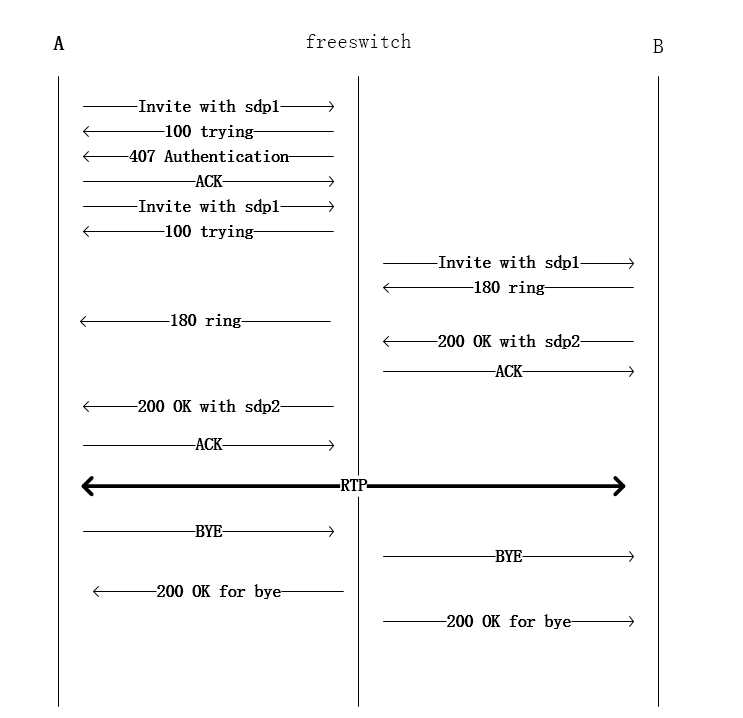 A

freeswitch

B

Invite with sdp1

100 trying

407 Authentication

ACK

Invite with sdp1

100 trying

Invite with sdp1

180 ring

180 ring

200 OK with sdp2

ACK

200 OK with sdp2

ACK

RTP

BYE

BYE

200 OK for bye

200 OK for bye